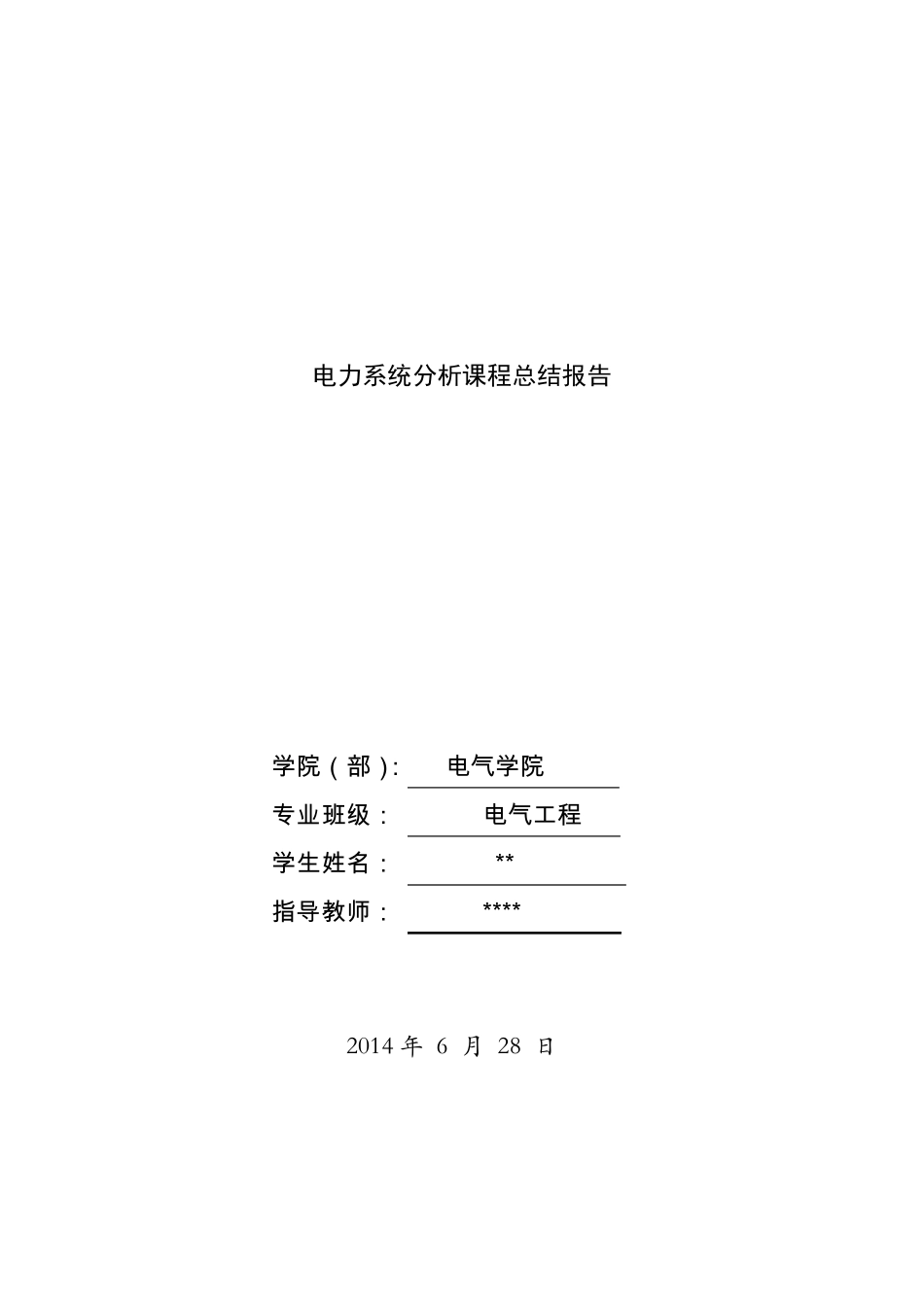 电力系统分析课程总结报告

学院（部）:　电气学院
专业班级：　电气工程
学生姓名：　**
指导教师：　****

2014 年 6 月 28 日